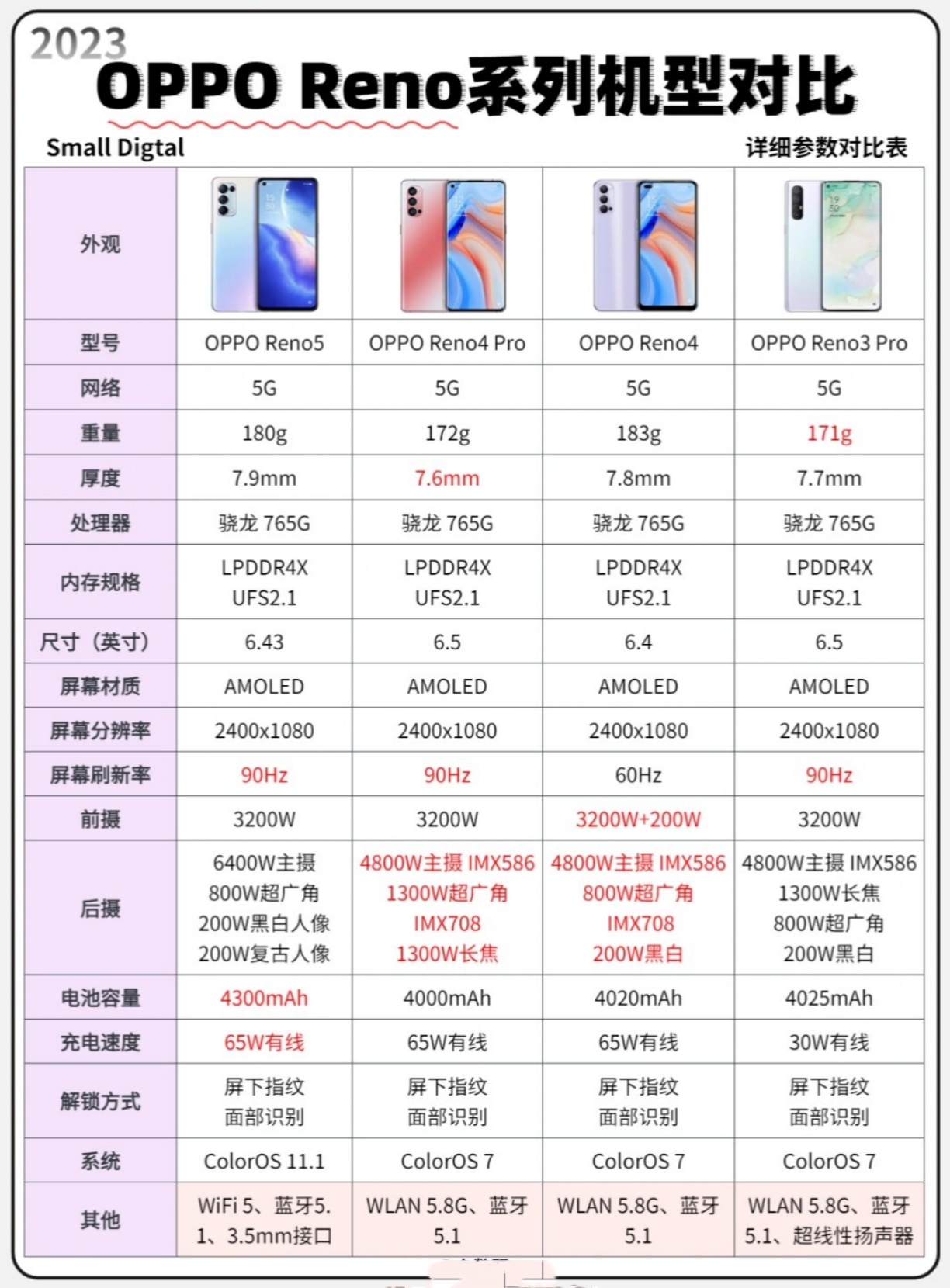 2023
OPPO Reno系列机型对比

Small Digtal

详细参数对比表

| 外观 | | | | |
|---|---|---|---|---|
| 型号 | OPPO Reno5 | OPPO Reno4 Pro | OPPO Reno4 | OPPO Reno3 Pro |
| 网络 | 5G | 5G | 5G | 5G |
| 重量 | 180g | 172g | 183g | 171g |
| 厚度 | 7.9mm | 7.6mm | 7.8mm | 7.7mm |
| 处理器 | 骁龙 765G | 骁龙 765G | 骁龙 765G | 骁龙 765G |
| 内存规格 | LPDDR4X UFS2.1 | LPDDR4X UFS2.1 | LPDDR4X UFS2.1 | LPDDR4X UFS2.1 |
| 尺寸（英寸） | 6.43 | 6.5 | 6.4 | 6.5 |
| 屏幕材质 | AMOLED | AMOLED | AMOLED | AMOLED |
| 屏幕分辨率 | 2400x1080 | 2400x1080 | 2400x1080 | 2400x1080 |
| 屏幕刷新率 | 90Hz | 90Hz | 60Hz | 90Hz |
| 前摄 | 3200W | 3200W | 3200W+200W | 3200W |
| 后摄 | 6400W主摄 800W超广角 200W黑白人像 200W复古人像 | 4800W主摄 IMX586 1300W超广角 IMX708 1300W长焦 | 4800W主摄 IMX586 800W超广角 IMX708 200W黑白 | 4800W主摄 IMX586 1300W长焦 800W超广角 200W黑白 |
| 电池容量 | 4300mAh | 4000mAh | 4020mAh | 4025mAh |
| 充电速度 | 65W有线 | 65W有线 | 65W有线 | 30W有线 |
| 解锁方式 | 屏下指纹 面部识别 | 屏下指纹 面部识别 | 屏下指纹 面部识别 | 屏下指纹 面部识别 |
| 系统 | ColorOS 11.1 | ColorOS 7 | ColorOS 7 | ColorOS 7 |
| 其他 | WiFi 5、蓝牙5.1、3.5mm接口 | WLAN 5.8G、蓝牙5.1 | WLAN 5.8G、蓝牙5.1 | WLAN 5.8G、蓝牙5.1、超线性扬声器 |